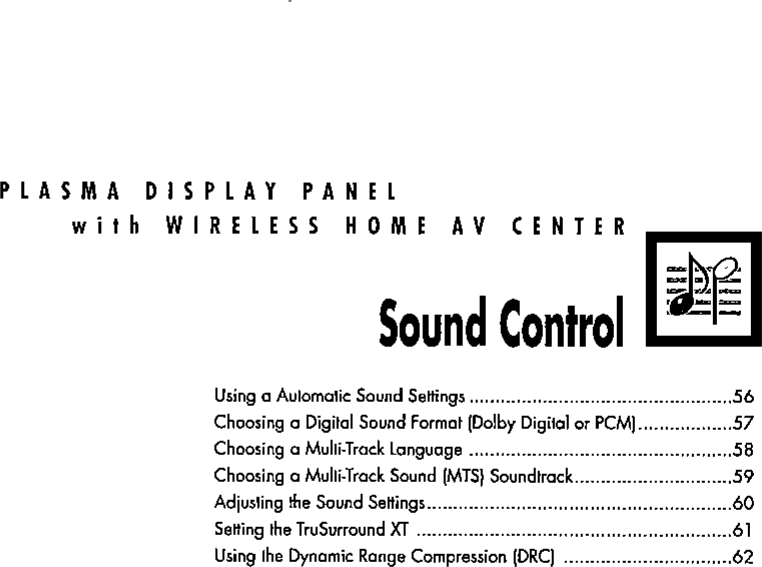 PLASMA DISPLAY PANEL
with WIRELESS HOME AV CENTER

Sound Control

Using a Automatic Sound Settings 56
Choosing a Digital Sound Format (Dolby Digital or PCM) 57
Choosing a Multi-Track Language 58
Choosing a Multi-Track Sound (MTS) Soundtrack 59
Adjusting the Sound Settings 60
Setting the TruSurround XT 61
Using the Dynamic Range Compression (DRC) 62